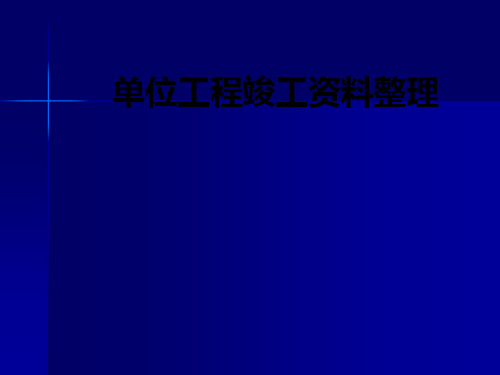 单位工程竣工资料整理